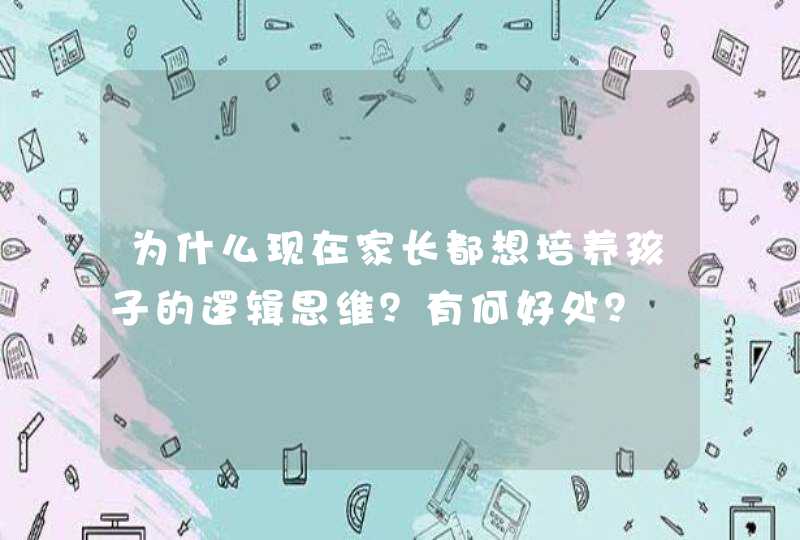 为什么现在家长都想培养孩子的逻辑思维？有何好处？

STATIONERY